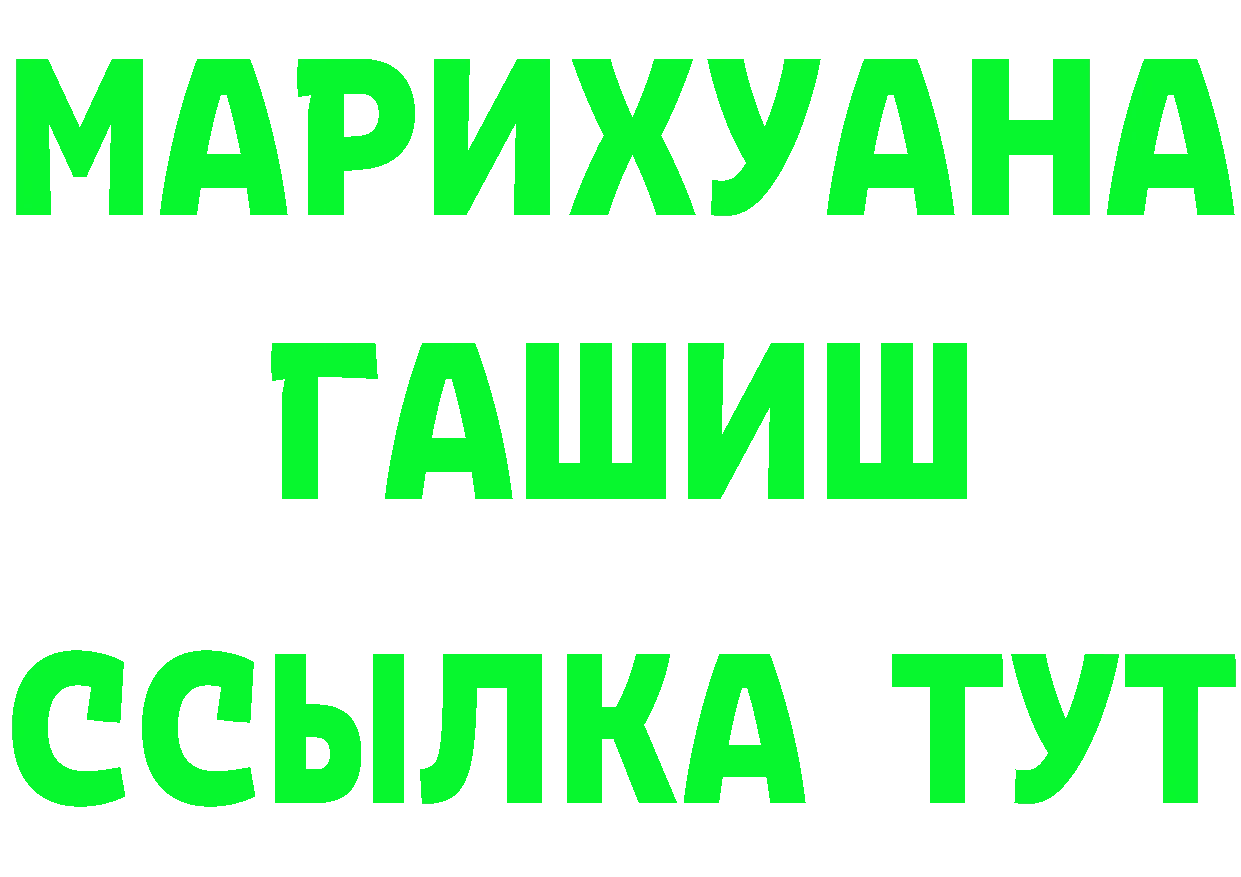 МАРИХУАНА
ГАШИШ
ССЫЛКА ТУТ